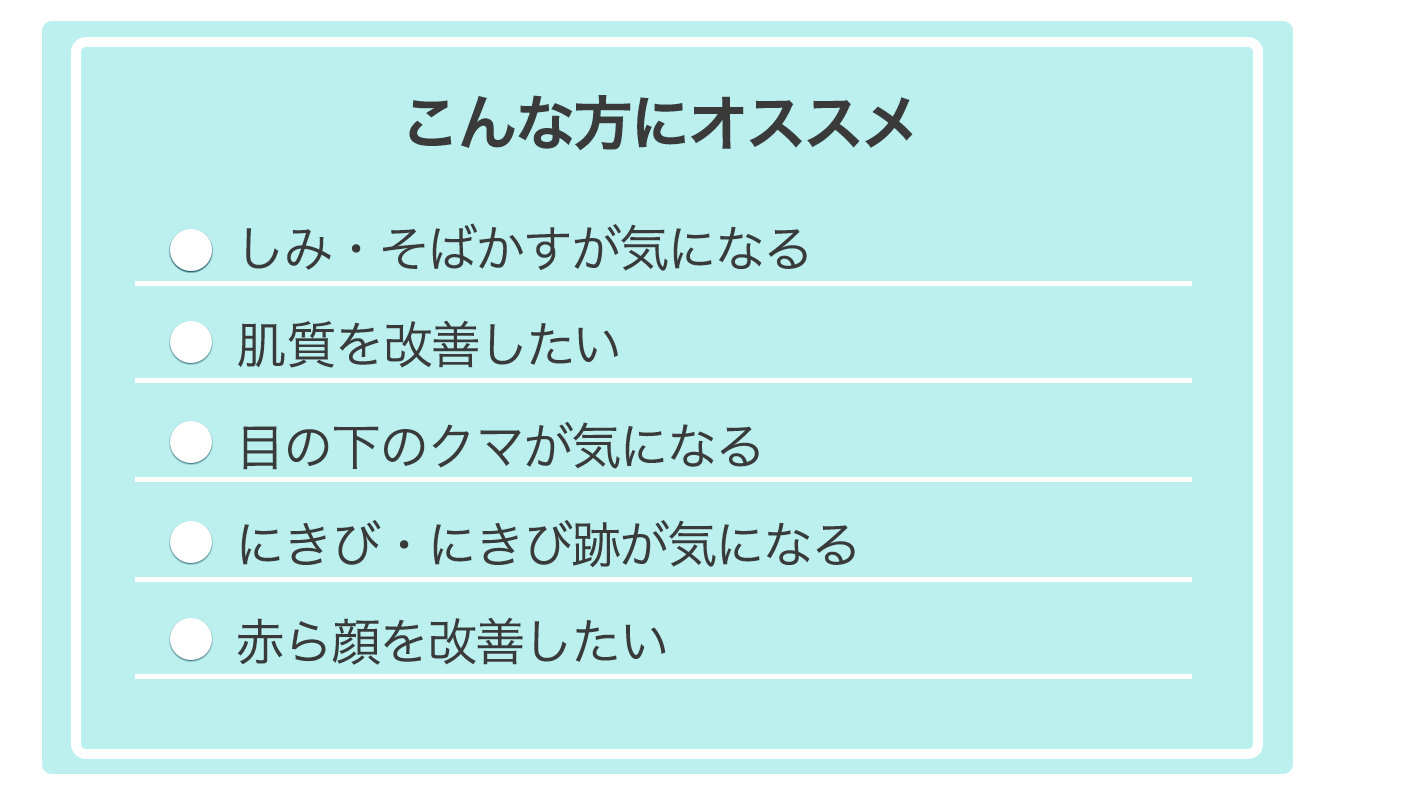 こんな方にオススメ

しみ・そばかすが気になる

肌質を改善したい

目の下のクマが気になる

にきび・にきび跡が気になる

赤ら顔を改善したい